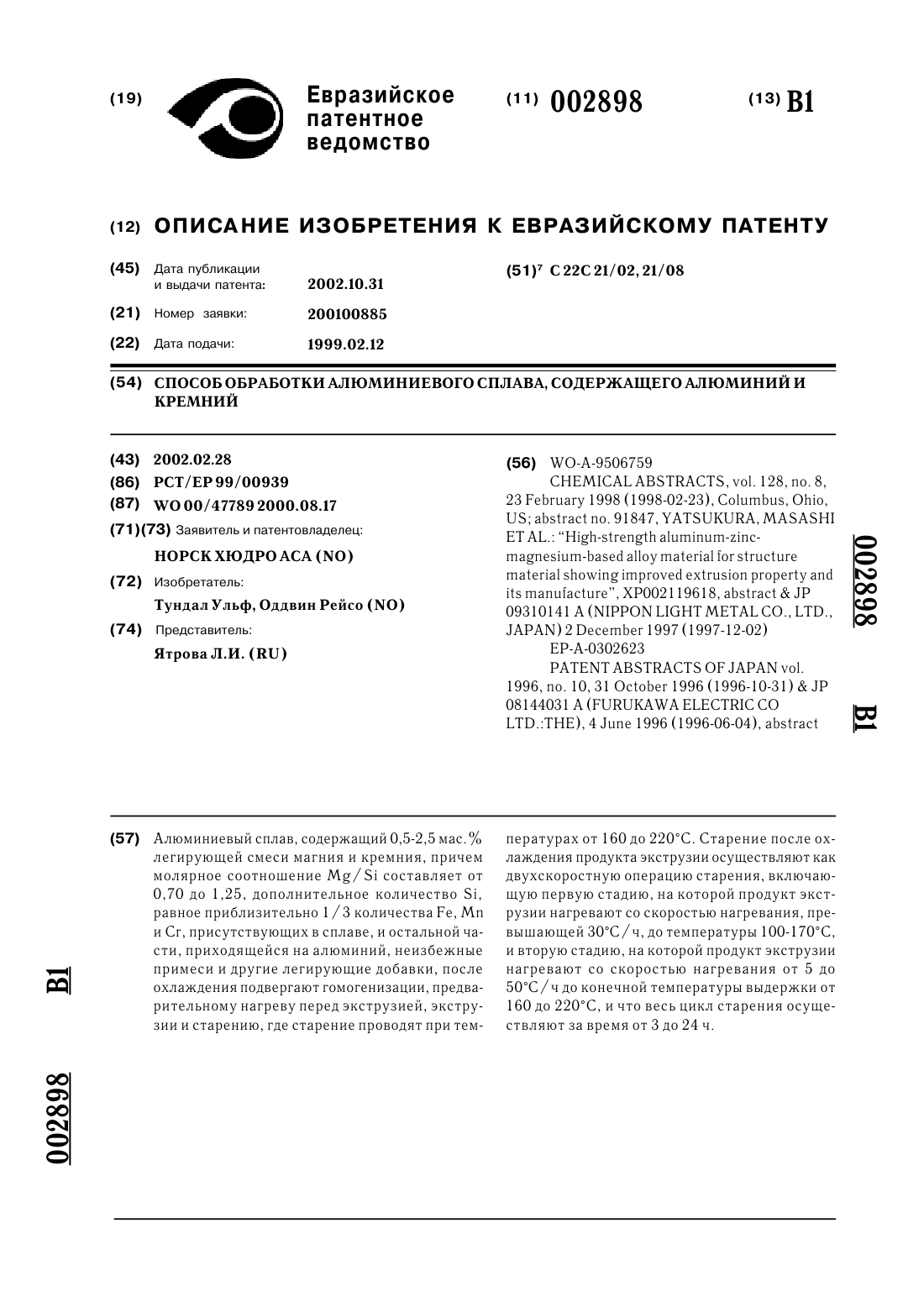 (19) Евразийское патентное ведомство

(11) 002898

(13) B1

(12) ОПИСАНИЕ ИЗОБРЕТЕНИЯ К ЕВРАЗИЙСКОМУ ПАТЕНТУ

(45) Дата публикации и выдачи патента: 2002.10.31

(21) Номер заявки: 200100885

(22) Дата подачи: 1999.02.12

(51)$^7$ C 22C 21/02, 21/08

(54) СПОСОБ ОБРАБОТКИ АЛЮМИНИЕВОГО СПЛАВА, СОДЕРЖАЩЕГО АЛЮМИНИЙ И КРЕМНИЙ

(43) 2002.02.28

(86) PCT/EP 99/00939

(87) WO 00/47789 2000.08.17

(71)(73) Заявитель и патентовладелец:

НОРСК ХЮДРО АСА (NO)

(72) Изобретатель:

Тундал Ульф, Оддвин Рейсо (NO)

(74) Представитель:

Ятрова Л.И. (RU)

(56) WO-A-9506759

CHEMICAL ABSTRACTS, vol. 128, no. 8, 23 February 1998 (1998-02-23), Columbus, Ohio, US; abstract no. 91847, YATSUKURA, MASASHI ET AL.: “High-strength aluminum-zinc-magnesium-based alloy material for structure material showing improved extrusion property and its manufacture”, XP002119618, abstract & JP 09310141 A (NIPPON LIGHT METAL CO., LTD., JAPAN) 2 December 1997 (1997-12-02)

EP-A-0302623

PATENT ABSTRACTS OF JAPAN vol. 1996, no. 10, 31 October 1996 (1996-10-31) & JP 08144031 A (FURUKAWA ELECTRIC CO LTD.:THE), 4 June 1996 (1996-06-04), abstract

002898

B1

(57) Алюминиевый сплав, содержащий 0,5-2,5 мас.% легирующей смеси магния и кремния, причем молярное соотношение Mg/Si составляет от 0,70 до 1,25, дополнительное количество Si, равное приблизительно 1/3 количества Fe, Mn и Cr, присутствующих в сплаве, и остальной части, приходящейся на алюминий, неизбежные примеси и другие легирующие добавки, после охлаждения подвергают гомогенизации, предварительному нагреву перед экструзией, экструзии и старению, где старение проводят при температурах от 160 до 220°C. Старение после охлаждения продукта экструзии осуществляют как двухскоростную операцию старения, включающую первую стадию, на которой продукт экструзии нагревают со скоростью нагревания, превышающей 30°C/ч, до температуры 100-170°C, и вторую стадию, на которой продукт экструзии нагревают со скоростью нагревания от 5 до 50°C/ч до конечной температуры выдержки от 160 до 220°C, и что весь цикл старения осуществляют за время от 3 до 24 ч.

B1

002898